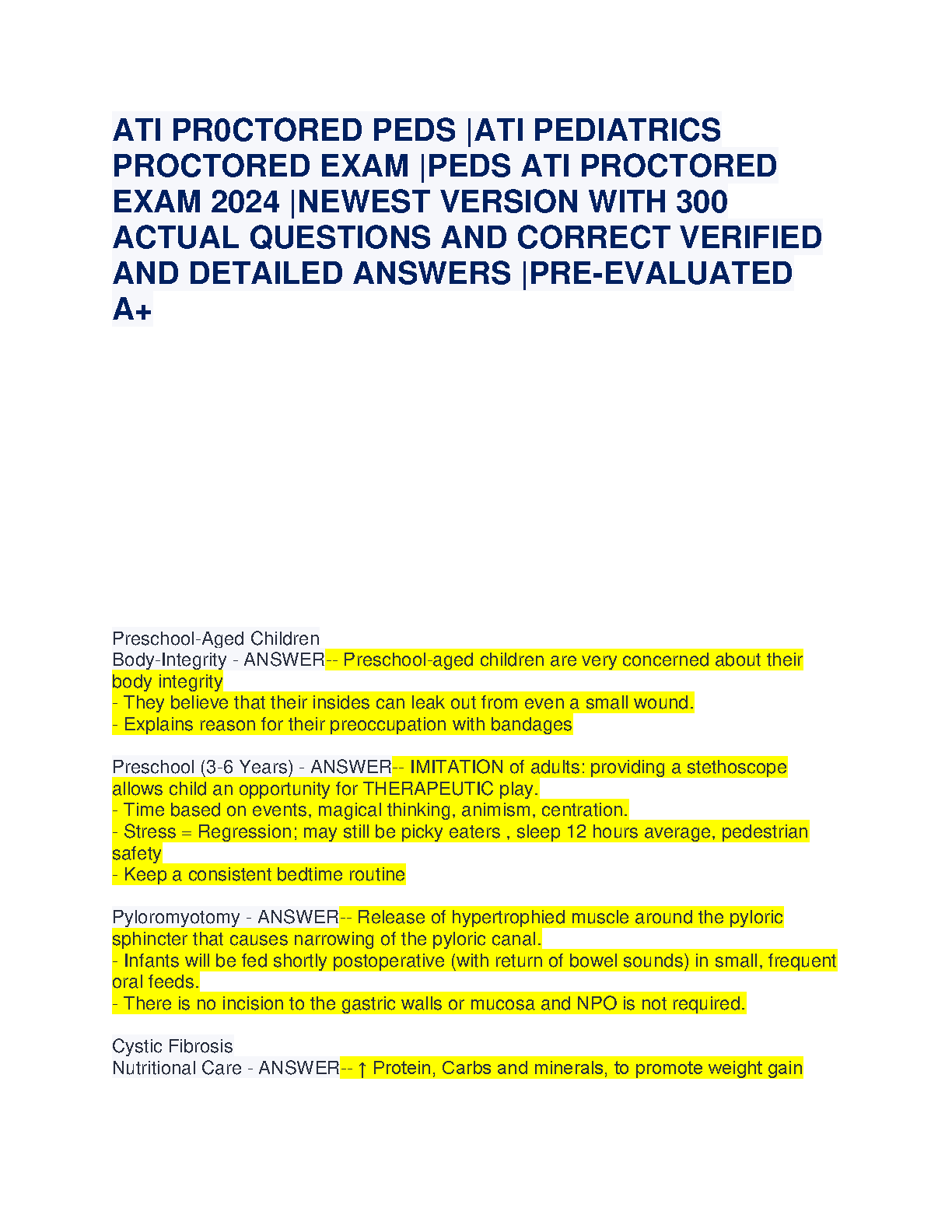 ATI PR0CTORED PEDS |ATI PEDIATRICS PROCTORED EXAM |PEDS ATI PROCTORED EXAM 2024 |NEWEST VERSION WITH 300 ACTUAL QUESTIONS AND CORRECT VERIFIED AND DETAILED ANSWERS |PRE-EVALUATED A+

Preschool-Aged Children
Body-Integrity - ANSWER-- Preschool-aged children are very concerned about their body integrity
- They believe that their insides can leak out from even a small wound.
- Explains reason for their preoccupation with bandages

Preschool (3-6 Years) - ANSWER-- IMITATION of adults: providing a stethoscope allows child an opportunity for THERAPEUTIC play.
- Time based on events, magical thinking, animism, centration.
- Stress = Regression; may still be picky eaters , sleep 12 hours average, pedestrian safety
- Keep a consistent bedtime routine

Pyloromyotomy - ANSWER-- Release of hypertrophied muscle around the pyloric sphincter that causes narrowing of the pyloric canal.
- Infants will be fed shortly postoperative (with return of bowel sounds) in small, frequent oral feeds.
- There is no incision to the gastric walls or mucosa and NPO is not required.

Cystic Fibrosis
Nutritional Care - ANSWER-- ↑ Protein, Carbs and minerals, to promote weight gain